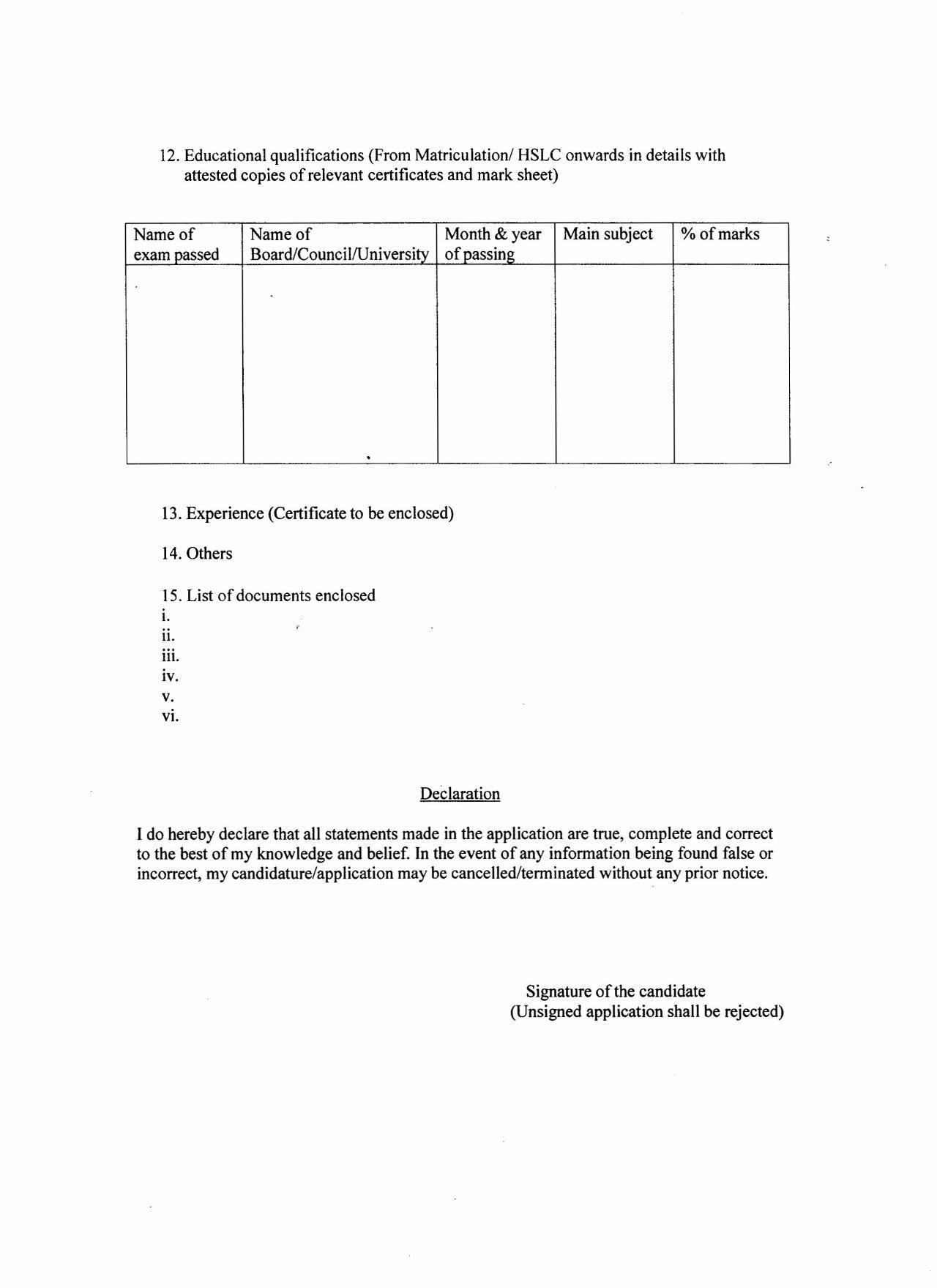 12. Educational qualifications (From Matriculation/ HSLC onwards in details with attested copies of relevant certificates and mark sheet)

| Name of exam passed | Name of Board/Council/University | Month & year of passing | Main subject | % of marks |
|---|---|---|---|---|
| | | | | |

13. Experience (Certificate to be enclosed)

14. Others

15. List of documents enclosed
i.
ii.
iii.
iv.
v.
vi.

Declaration

I do hereby declare that all statements made in the application are true, complete and correct to the best of my knowledge and belief. In the event of any information being found false or incorrect, my candidature/application may be cancelled/terminated without any prior notice.

Signature of the candidate
(Unsigned application shall be rejected)